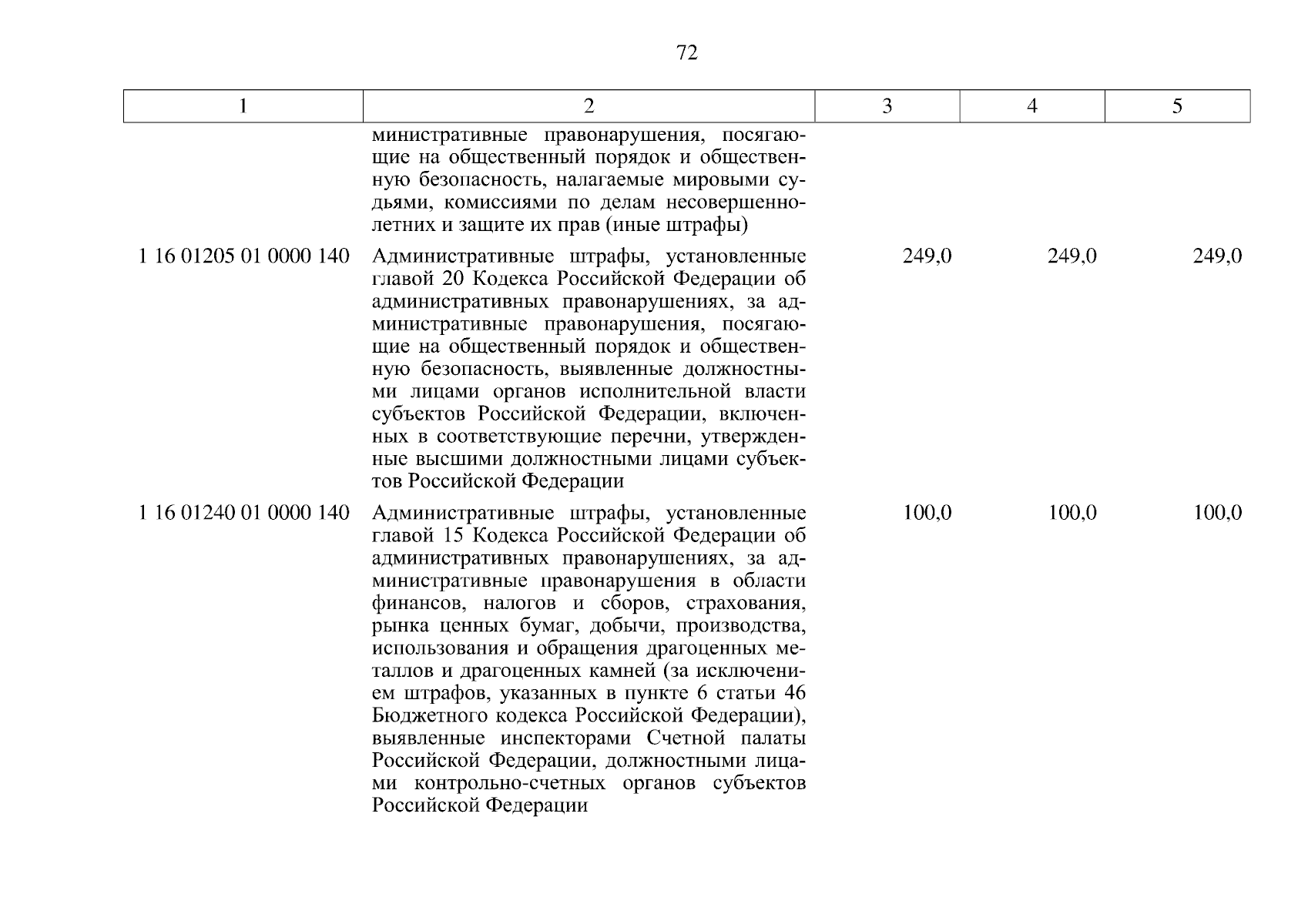 72

| 1 | 2 | 3 | 4 | 5 |
|---|---|---|---|---|
| | министративные правонарушения, посягающие на общественный порядок и общественную безопасность, налагаемые мировыми судьями, комиссиями по делам несовершеннолетних и защите их прав (иные штрафы) | | | |
| 1 16 01205 01 0000 140 | Административные штрафы, установленные главой 20 Кодекса Российской Федерации об административных правонарушениях, за административные правонарушения, посягающие на общественный порядок и общественную безопасность, выявленные должностными лицами органов исполнительной власти субъектов Российской Федерации, включенных в соответствующие перечни, утвержденные высшими должностными лицами субъектов Российской Федерации | 249,0 | 249,0 | 249,0 |
| 1 16 01240 01 0000 140 | Административные штрафы, установленные главой 15 Кодекса Российской Федерации об административных правонарушениях, за административные правонарушения в области финансов, налогов и сборов, страхования, рынка ценных бумаг, добычи, производства, использования и обращения драгоценных металлов и драгоценных камней (за исключением штрафов, указанных в пункте 6 статьи 46 Бюджетного кодекса Российской Федерации), выявленные инспекторами Счетной палаты Российской Федерации, должностными лицами контрольно-счетных органов субъектов Российской Федерации | 100,0 | 100,0 | 100,0 |